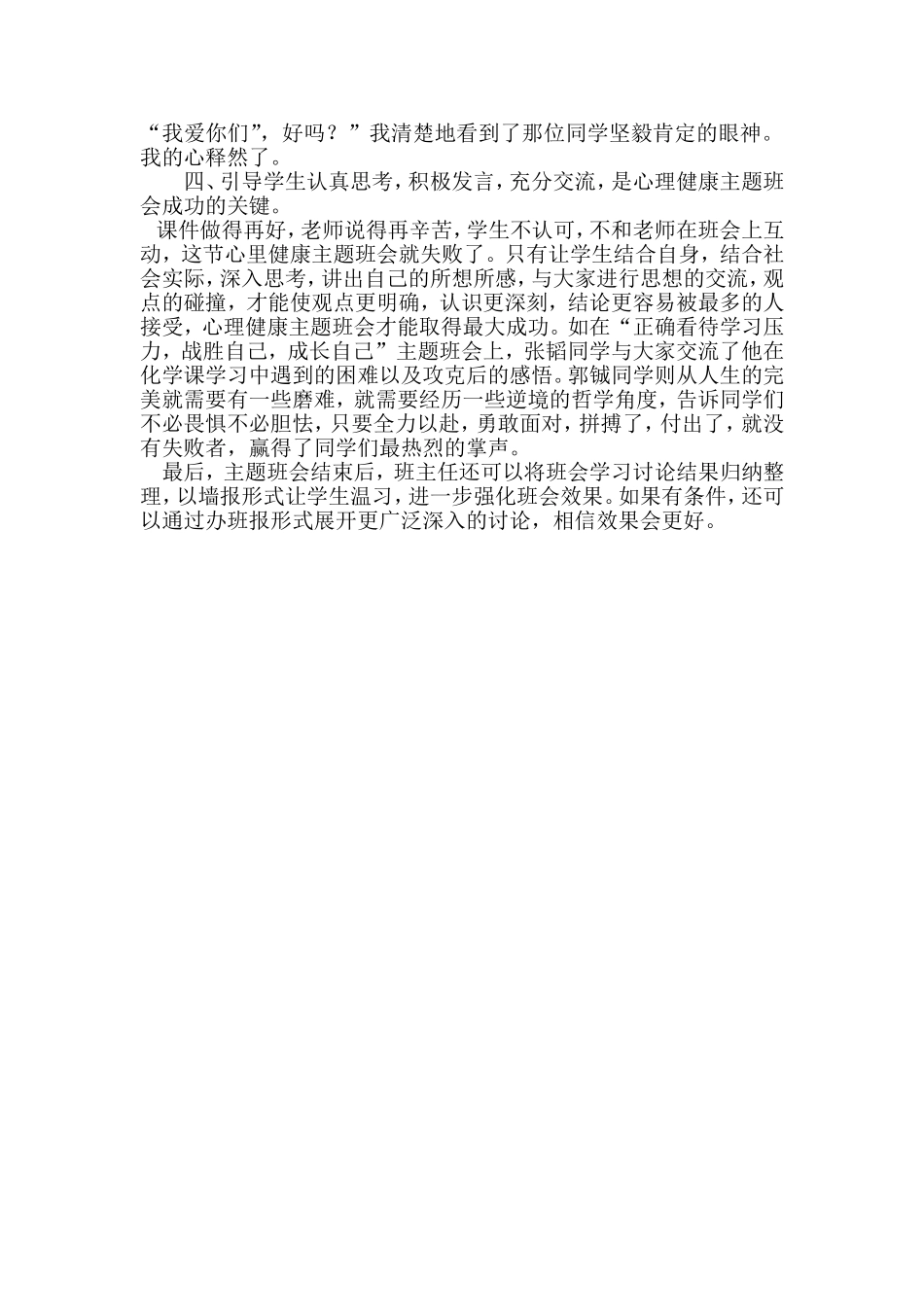 “我爱你们”，好吗？”我清楚地看到了那位同学坚毅肯定的眼神。我的心释然了。

四、引导学生认真思考，积极发言，充分交流，是心理健康主题班会成功的关键。

课件做得再好，老师说得再辛苦，学生不认可，不和老师在班会上互动，这节心里健康主题班会就失败了。只有让学生结合自身，结合社会实际，深入思考，讲出自己的所想所感，与大家进行思想的交流，观点的碰撞，才能使观点更明确，认识更深刻，结论更容易被最多的人接受，心理健康主题班会才能取得最大成功。如在“正确看待学习压力，战胜自己，成长自己”主题班会上，张韬同学与大家交流了他在化学课学习中遇到的困难以及攻克后的感悟。郭铖同学则从人生的完美就需要有一些磨难，就需要经历一些逆境的哲学角度，告诉同学们不必畏惧不必胆怯，只要全力以赴，勇敢面对，拼搏了，付出了，就没有失败者，赢得了同学们最热烈的掌声。

最后，主题班会结束后，班主任还可以将班会学习讨论结果归纳整理，以墙报形式让学生温习，进一步强化班会效果。如果有条件，还可以通过办班报形式展开更广泛深入的讨论，相信效果会更好。